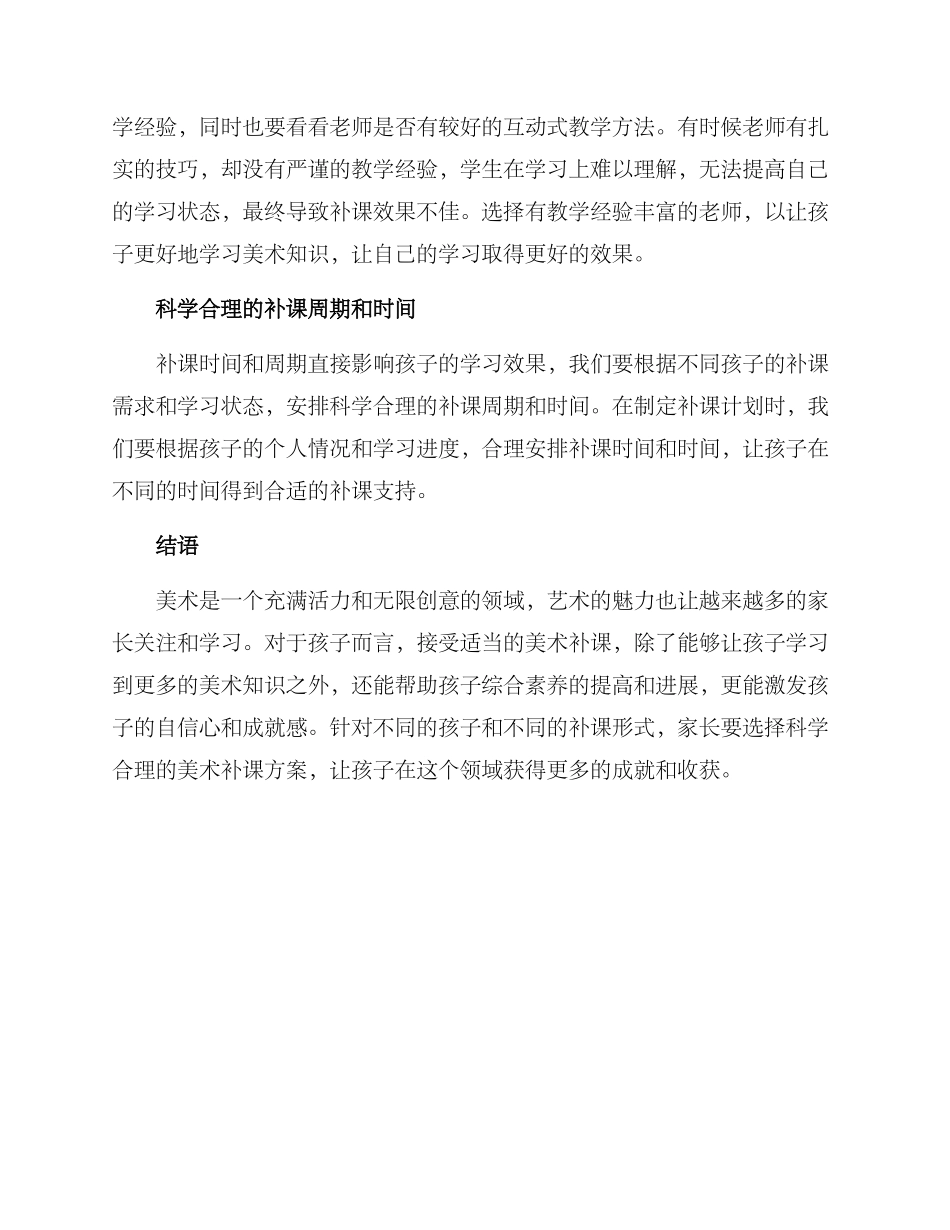 学经验，同时也要看看老师是否有较好的互动式教学方法。有时候老师有扎实的技巧，却没有严谨的教学经验，学生在学习上难以理解，无法提高自己的学习状态，最终导致补课效果不佳。选择有教学经验丰富的老师，以让孩子更好地学习美术知识，让自己的学习取得更好的效果。

科学合理的补课周期和时间

补课时间和周期直接影响孩子的学习效果，我们要根据不同孩子的补课需求和学习状态，安排科学合理的补课周期和时间。在制定补课计划时，我们要根据孩子的个人情况和学习进度，合理安排补课时间和时间，让孩子在不同的时间得到合适的补课支持。

结语

美术是一个充满活力和无限创意的领域，艺术的魅力也让越来越多的家长关注和学习。对于孩子而言，接受适当的美术补课，除了能够让孩子学习到更多的美术知识之外，还能帮助孩子综合素养的提高和进展，更能激发孩子的自信心和成就感。针对不同的孩子和不同的补课形式，家长要选择科学合理的美术补课方案，让孩子在这个领域获得更多的成就和收获。